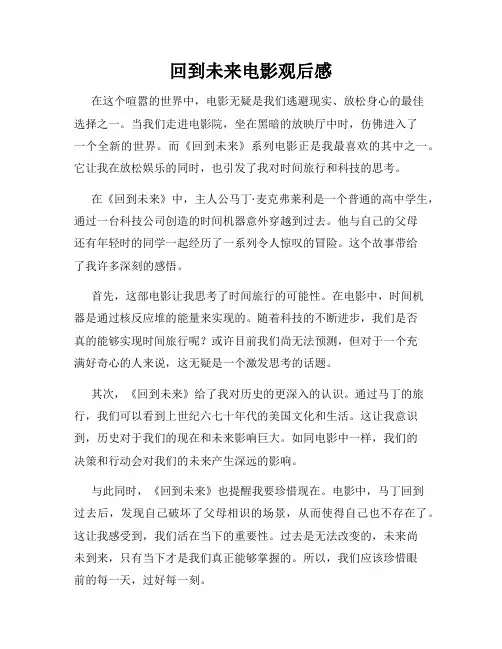 回到未来电影观后感

在这个喧嚣的世界中，电影无疑是我们逃避现实、放松身心的最佳选择之一。当我们走进电影院，坐在黑暗的放映厅中时，仿佛进入了一个全新的世界。而《回到未来》系列电影正是我最喜欢的其中之一。它让我在放松娱乐的同时，也引发了我对时间旅行和科技的思考。

在《回到未来》中，主人公马丁·麦克弗莱利是一个普通的高中学生，通过一台科技公司创造的时间机器意外穿越到过去。他与自己的父母还有年轻时的同学一起经历了一系列令人惊叹的冒险。这个故事带给了我许多深刻的感悟。

首先，这部电影让我思考了时间旅行的可能性。在电影中，时间机器是通过核反应堆的能量来实现的。随着科技的不断进步，我们是否真的能够实现时间旅行呢？或许目前我们尚无法预测，但对于一个充满好奇心的人来说，这无疑是一个激发思考的话题。

其次，《回到未来》给了我对历史的更深入的认识。通过马丁的旅行，我们可以看到上世纪六七十年代的美国文化和生活。这让我意识到，历史对于我们的现在和未来影响巨大。如同电影中一样，我们的决策和行动会对我们的未来产生深远的影响。

与此同时，《回到未来》也提醒我要珍惜现在。电影中，马丁回到过去后，发现自己破坏了父母相识的场景，从而使得自己也不存在了。这让我感受到，我们活在当下的重要性。过去是无法改变的，未来尚未到来，只有当下才是我们真正能够掌握的。所以，我们应该珍惜眼前的每一天，过好每一刻。